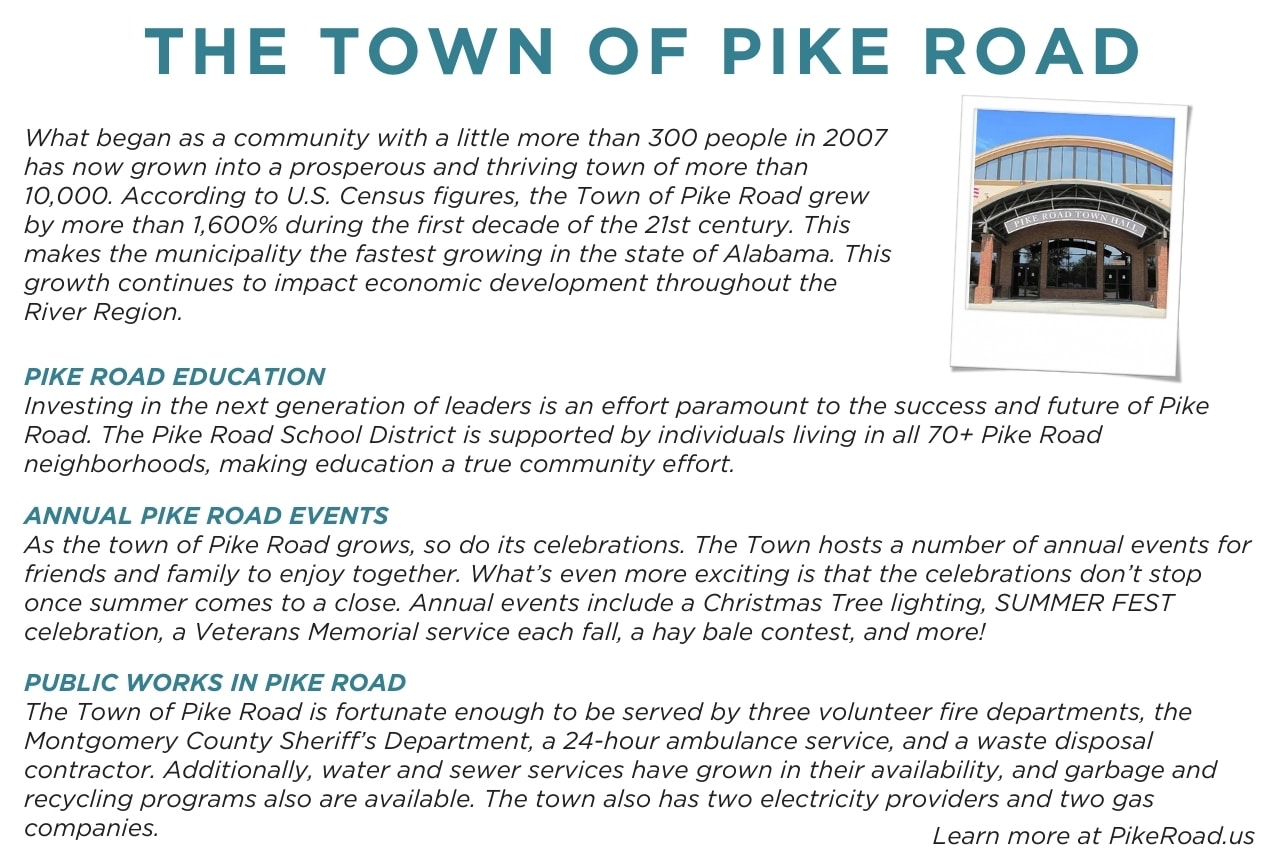 THE TOWN OF PIKE ROAD

What began as a community with a little more than 300 people in 2007 has now grown into a prosperous and thriving town of more than 10,000. According to U.S. Census figures, the Town of Pike Road grew by more than 1,600% during the first decade of the 21st century. This makes the municipality the fastest growing in the state of Alabama. This growth continues to impact economic development throughout the River Region.

PIKE ROAD TOWN HALL

PIKE ROAD EDUCATION
Investing in the next generation of leaders is an effort paramount to the success and future of Pike Road. The Pike Road School District is supported by individuals living in all 70+ Pike Road neighborhoods, making education a true community effort.

ANNUAL PIKE ROAD EVENTS
As the town of Pike Road grows, so do its celebrations. The Town hosts a number of annual events for friends and family to enjoy together. What's even more exciting is that the celebrations don't stop once summer comes to a close. Annual events include a Christmas Tree lighting, SUMMER FEST celebration, a Veterans Memorial service each fall, a hay bale contest, and more!

PUBLIC WORKS IN PIKE ROAD
The Town of Pike Road is fortunate enough to be served by three volunteer fire departments, the Montgomery County Sheriff's Department, a 24-hour ambulance service, and a waste disposal contractor. Additionally, water and sewer services have grown in their availability, and garbage and recycling programs also are available. The town also has two electricity providers and two gas companies.

Learn more at PikeRoad.us